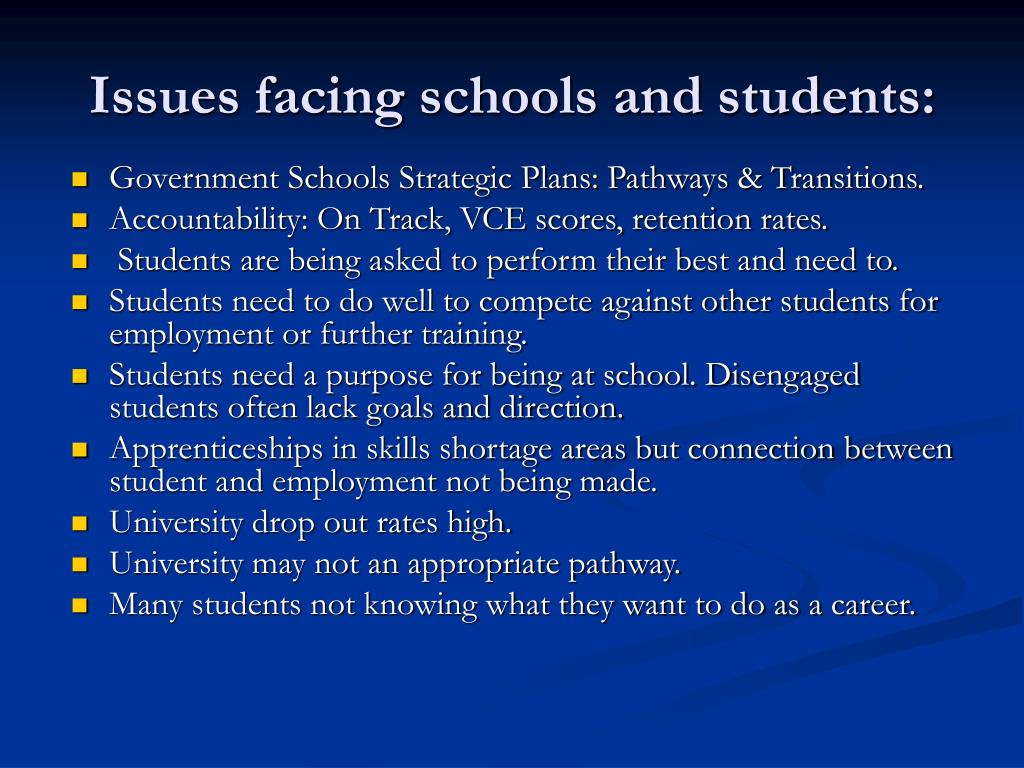 Issues facing schools and students:

- Government Schools Strategic Plans: Pathways & Transitions.
- Accountability: On Track, VCE scores, retention rates.
- Students are being asked to perform their best and need to.
- Students need to do well to compete against other students for employment or further training.
- Students need a purpose for being at school. Disengaged students often lack goals and direction.
- Apprenticeships in skills shortage areas but connection between student and employment not being made.
- University drop out rates high.
- University may not an appropriate pathway.
- Many students not knowing what they want to do as a career.